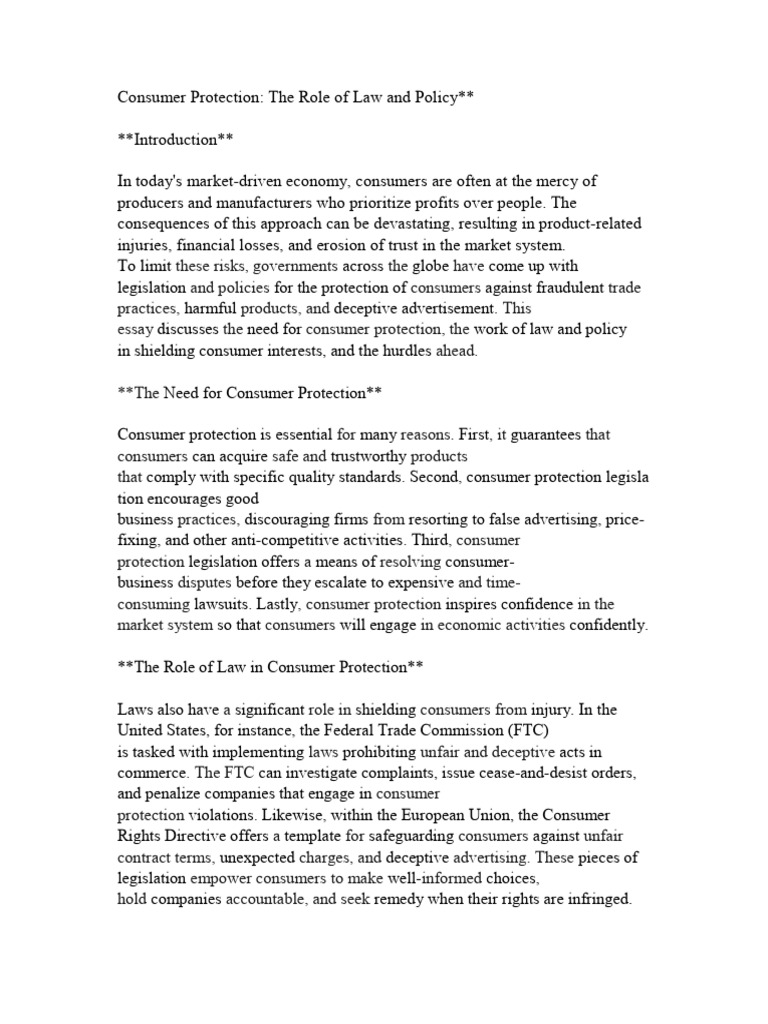 Consumer Protection: The Role of Law and Policy**

**Introduction**

In today's market-driven economy, consumers are often at the mercy of producers and manufacturers who prioritize profits over people. The consequences of this approach can be devastating, resulting in product-related injuries, financial losses, and erosion of trust in the market system.
To limit these risks, governments across the globe have come up with legislation and policies for the protection of consumers against fraudulent trade practices, harmful products, and deceptive advertisement. This essay discusses the need for consumer protection, the work of law and policy in shielding consumer interests, and the hurdles ahead.

**The Need for Consumer Protection**

Consumer protection is essential for many reasons. First, it guarantees that consumers can acquire safe and trustworthy products that comply with specific quality standards. Second, consumer protection legisla tion encourages good business practices, discouraging firms from resorting to false advertising, price-fixing, and other anti-competitive activities. Third, consumer protection legislation offers a means of resolving consumer-business disputes before they escalate to expensive and time-consuming lawsuits. Lastly, consumer protection inspires confidence in the market system so that consumers will engage in economic activities confidently.

**The Role of Law in Consumer Protection**

Laws also have a significant role in shielding consumers from injury. In the United States, for instance, the Federal Trade Commission (FTC) is tasked with implementing laws prohibiting unfair and deceptive acts in commerce. The FTC can investigate complaints, issue cease-and-desist orders, and penalize companies that engage in consumer protection violations. Likewise, within the European Union, the Consumer Rights Directive offers a template for safeguarding consumers against unfair contract terms, unexpected charges, and deceptive advertising. These pieces of legislation empower consumers to make well-informed choices, hold companies accountable, and seek remedy when their rights are infringed.